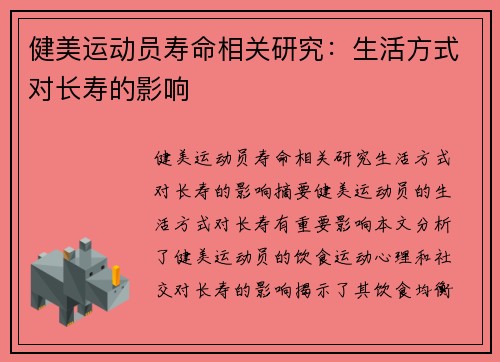 健美运动员寿命相关研究：生活方式对长寿的影响

健美运动员寿命相关研究生活方式对长寿的影响摘要健美运动员的生活方式对长寿有重要影响本文分析了健美运动员的饮食运动心理和社交对长寿的影响揭示了其饮食均衡